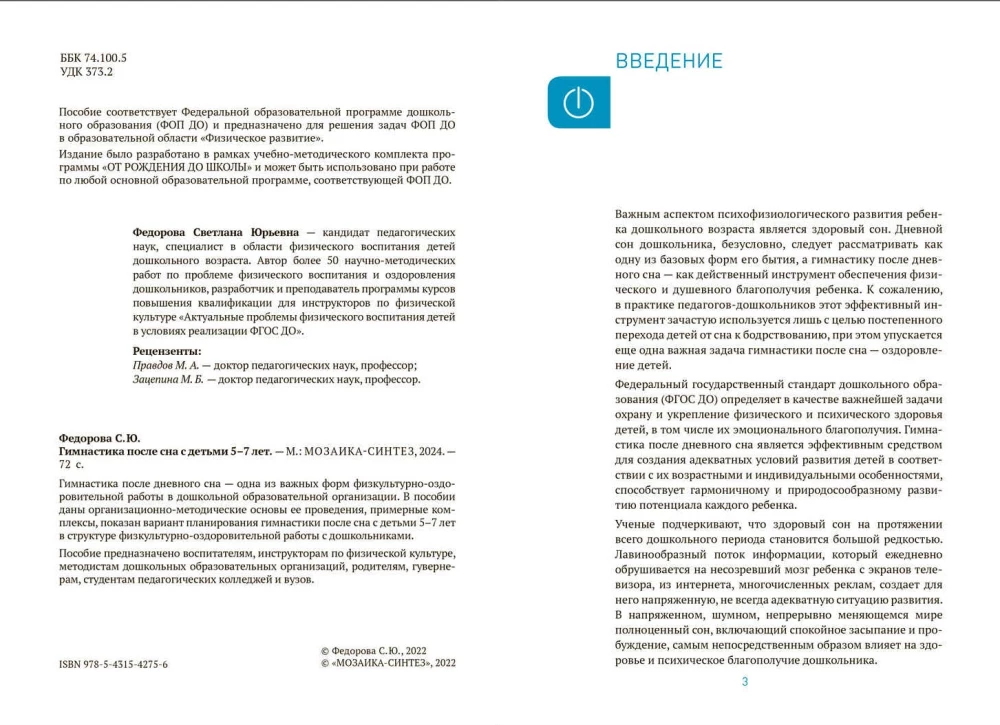 ББК 74.100.5
УДК 373.2

Пособие соответствует Федеральной образовательной программе дошкольного образования (ФОП ДО) и предназначено для решения задач ФОП ДО в образовательной области «Физическое развитие».

Издание было разработано в рамках учебно-методического комплекта программы «ОТ РОЖДЕНИЯ ДО ШКОЛЫ» и может быть использовано при работе по любой основной образовательной программе, соответствующей ФОП ДО.

Федорова Светлана Юрьевна — кандидат педагогических наук, специалист в области физического воспитания детей дошкольного возраста. Автор более 50 научно-методических работ по проблеме физического воспитания и оздоровления дошкольников, разработчик и преподаватель программы курсов повышения квалификации для инструкторов по физической культуре «Актуальные проблемы физического воспитания детей в условиях реализации ФГОС ДО».

Рецензенты:
Правдов М. А. — доктор педагогических наук, профессор;
Зацепина М. Б. — доктор педагогических наук, профессор.

Федорова С.Ю.
Гимнастика после сна с детьми 5–7 лет. — М.: МОЗАИКА-СИНТЕЗ, 2024. — 72 с.

Гимнастика после дневного сна — одна из важных форм физкультурно-оздоровительной работы в дошкольной образовательной организации. В пособии даны организационно-методические основы ее проведения, примерные комплексы, показан вариант планирования гимнастики после сна с детьми 5–7 лет в структуре физкультурно-оздоровительной работы с дошкольниками.

Пособие предназначено воспитателям, инструкторам по физической культуре, методистам дошкольных образовательных организаций, родителям, гувернерам, студентам педагогических колледжей и вузов.

ISBN 978-5-4315-4275-6

© Федорова С.Ю., 2022
© «МОЗАИКА-СИНТЕЗ», 2022

ВВЕДЕНИЕ

Важным аспектом психофизиологического развития ребенка дошкольного возраста является здоровый сон. Дневной сон дошкольника, безусловно, следует рассматривать как одну из базовых форм его бытия, а гимнастику после дневного сна — как действенный инструмент обеспечения физического и душевного благополучия ребенка. К сожалению, в практике педагогов-дошкольников этот эффективный инструмент зачастую используется лишь с целью постепенного перехода детей от сна к бодрствованию, при этом упускается еще одна важная задача гимнастики после сна — оздоровление детей.

Федеральный государственный стандарт дошкольного образования (ФГОС ДО) определяет в качестве важнейшей задачи охрану и укрепление физического и психического здоровья детей, в том числе их эмоционального благополучия. Гимнастика после дневного сна является эффективным средством для создания адекватных условий развития детей в соответствии с их возрастными и индивидуальными особенностями, способствует гармоничному и природосообразному развитию потенциала каждого ребенка.

Ученые подчеркивают, что здоровый сон на протяжении всего дошкольного периода становится большой редкостью. Лавинообразный поток информации, который ежедневно обрушивается на несозревший мозг ребенка с экранов телевизора, из интернета, многочисленных реклам, создает для него напряженную, не всегда адекватную ситуацию развития. В напряженном, шумном, непрерывно меняющемся мире полноценный сон, включающий спокойное засыпание и пробуждение, самым непосредственным образом влияет на здоровье и психическое благополучие дошкольника.

3